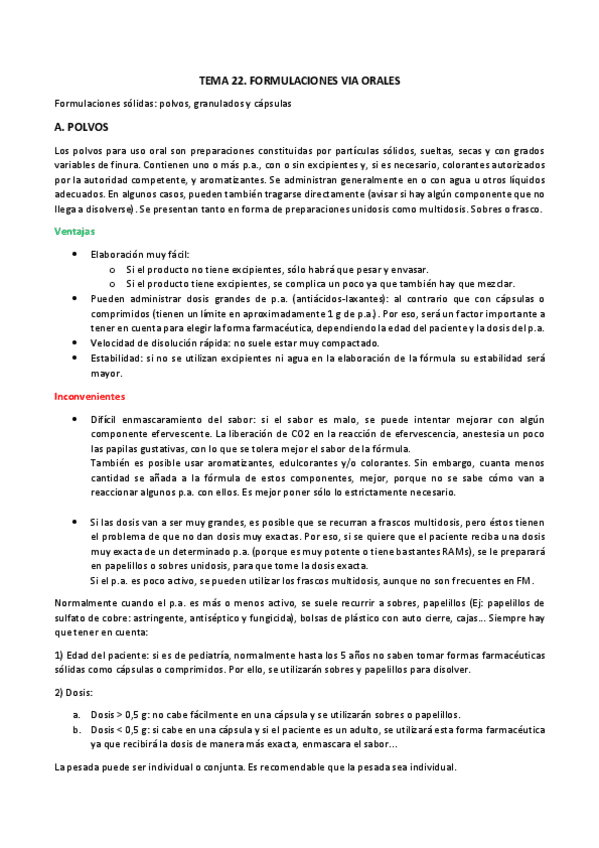 TEMA 22. FORMULACIONES VIA ORALES

Formulaciones sólidas: polvos, granulados y cápsulas

A. POLVOS

Los polvos para uso oral son preparaciones constituidas por partículas sólidos, sueltas, secas y con grados variables de finura. Contienen uno o más p.a., con o sin excipientes y, si es necesario, colorantes autorizados por la autoridad competente, y aromatizantes. Se administran generalmente en o con agua u otros líquidos adecuados. En algunos casos, pueden también tragarse directamente (avisar si hay algún componente que no llega a disolverse). Se presentan tanto en forma de preparaciones unidosis como multidosis. Sobres o frasco.

Ventajas

• Elaboración muy fácil:
  o Si el producto no tiene excipientes, sólo habrá que pesar y envasar.
  o Si el producto tiene excipientes, se complica un poco ya que también hay que mezclar.
• Pueden administrar dosis grandes de p.a. (antiácidos-laxantes): al contrario que con cápsulas o comprimidos (tienen un límite en aproximadamente 1 g de p.a.). Por eso, será un factor importante a tener en cuenta para elegir la forma farmacéutica, dependiendo la edad del paciente y la dosis del p.a.
• Velocidad de disolución rápida: no suele estar muy compactado.
• Estabilidad: si no se utilizan excipientes ni agua en la elaboración de la fórmula su estabilidad será mayor.

Inconvenientes

• Difícil enmascaramiento del sabor: si el sabor es malo, se puede intentar mejorar con algún componente efervescente. La liberación de CO2 en la reacción de efervescencia, anestesia un poco las papilas gustativas, con lo que se tolera mejor el sabor de la fórmula.
También es posible usar aromatizantes, edulcorantes y/o colorantes. Sin embargo, cuanta menos cantidad se añada a la fórmula de estos componentes, mejor, porque no se sabe cómo van a reaccionar algunos p.a. con ellos. Es mejor poner sólo lo estrictamente necesario.

• Si las dosis van a ser muy grandes, es posible que se recurran a frascos multidosis, pero éstos tienen el problema de que no dan dosis muy exactas. Por eso, si se quiere que el paciente reciba una dosis muy exacta de un determinado p.a. (porque es muy potente o tiene bastantes RAMs), se le preparará en papelillos o sobres unidosis, para que tome la dosis exacta.
Si el p.a. es poco activo, se pueden utilizar los frascos multidosis, aunque no son frecuentes en FM.

Normalmente cuando el p.a. es más o menos activo, se suele recurrir a sobres, papelillos (Ej: papelillos de sulfato de cobre: astringente, antiséptico y fungicida), bolsas de plástico con auto cierre, cajas... Siempre hay que tener en cuenta:

1) Edad del paciente: si es de pediatría, normalmente hasta los 5 años no saben tomar formas farmacéuticas sólidas como cápsulas o comprimidos. Por ello, se utilizarán sobres y papelillos para disolver.

2) Dosis:

a. Dosis > 0,5 g: no cabe fácilmente en una cápsula y se utilizarán sobres o papelillos.
b. Dosis < 0,5 g: si cabe en una cápsula y si el paciente es un adulto, se utilizará esta forma farmacéutica ya que recibirá la dosis de manera más exacta, enmascara el sabor...

La pesada puede ser individual o conjunta. Es recomendable que la pesada sea individual.